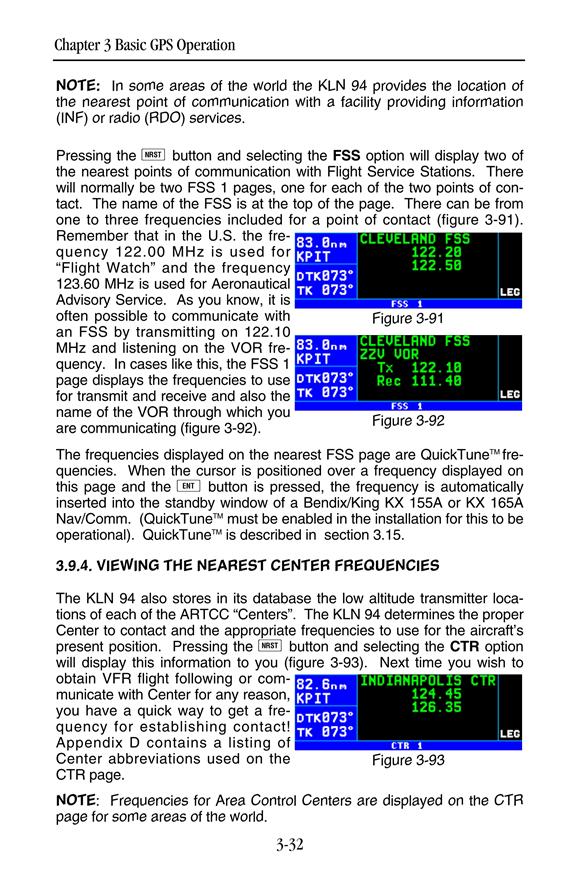 Chapter 3 Basic GPS Operation

**NOTE:** In some areas of the world the KLN 94 provides the location of the nearest point of communication with a facility providing information (INF) or radio (RDO) services.

Pressing the NRST button and selecting the **FSS** option will display two of the nearest points of communication with Flight Service Stations. There will normally be two FSS 1 pages, one for each of the two points of contact. The name of the FSS is at the top of the page. There can be from one to three frequencies included for a point of contact (figure 3-91). Remember that in the U.S. the frequency 122.00 MHz is used for "Flight Watch" and the frequency 123.60 MHz is used for Aeronautical Advisory Service. As you know, it is often possible to communicate with an FSS by transmitting on 122.10 MHz and listening on the VOR frequency. In cases like this, the FSS 1 page displays the frequencies to use for transmit and receive and also the name of the VOR through which you are communicating (figure 3-92).

83.0nm
KPIT
DTK073°
TK 073°
CLEVELAND FSS
122.20
122.50
LEG
FSS 1

Figure 3-91

83.0nm
KPIT
DTK073°
TK 073°
CLEVELAND FSS
ZZV VOR
Tx 122.10
Rec 111.40
LEG
FSS 1

Figure 3-92

The frequencies displayed on the nearest FSS page are QuickTune™ frequencies. When the cursor is positioned over a frequency displayed on this page and the ENT button is pressed, the frequency is automatically inserted into the standby window of a Bendix/King KX 155A or KX 165A Nav/Comm. (QuickTune™ must be enabled in the installation for this to be operational). QuickTune™ is described in section 3.15.

**3.9.4. VIEWING THE NEAREST CENTER FREQUENCIES**

The KLN 94 also stores in its database the low altitude transmitter locations of each of the ARTCC "Centers". The KLN 94 determines the proper Center to contact and the appropriate frequencies to use for the aircraft's present position. Pressing the NRST button and selecting the **CTR** option will display this information to you (figure 3-93). Next time you wish to obtain VFR flight following or communicate with Center for any reason, you have a quick way to get a frequency for establishing contact! Appendix D contains a listing of Center abbreviations used on the CTR page.

82.6nm
KPIT
DTK073°
TK 073°
INDIANAPOLIS CTR
124.45
126.35
LEG
CTR 1

Figure 3-93

**NOTE**: Frequencies for Area Control Centers are displayed on the CTR page for some areas of the world.

3-32